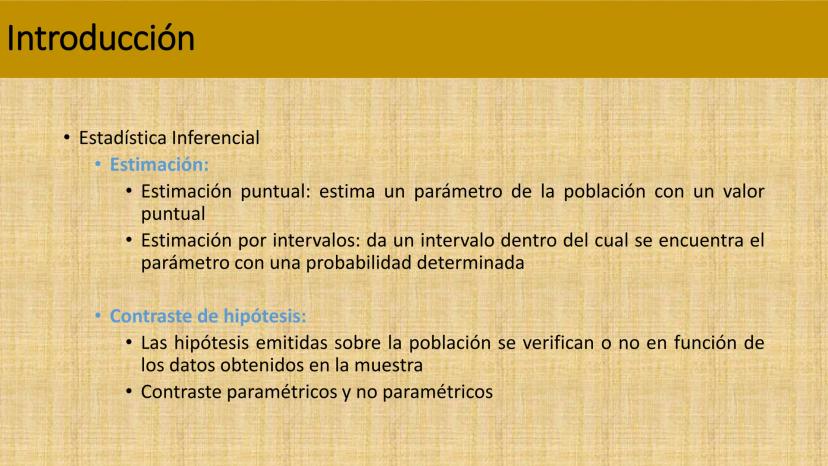 Introducción

• Estadística Inferencial
• Estimación:
• Estimación puntual: estima un parámetro de la población con un valor puntual
• Estimación por intervalos: da un intervalo dentro del cual se encuentra el parámetro con una probabilidad determinada

• Contraste de hipótesis:
• Las hipótesis emitidas sobre la población se verifican o no en función de los datos obtenidos en la muestra
• Contraste paramétricos y no paramétricos